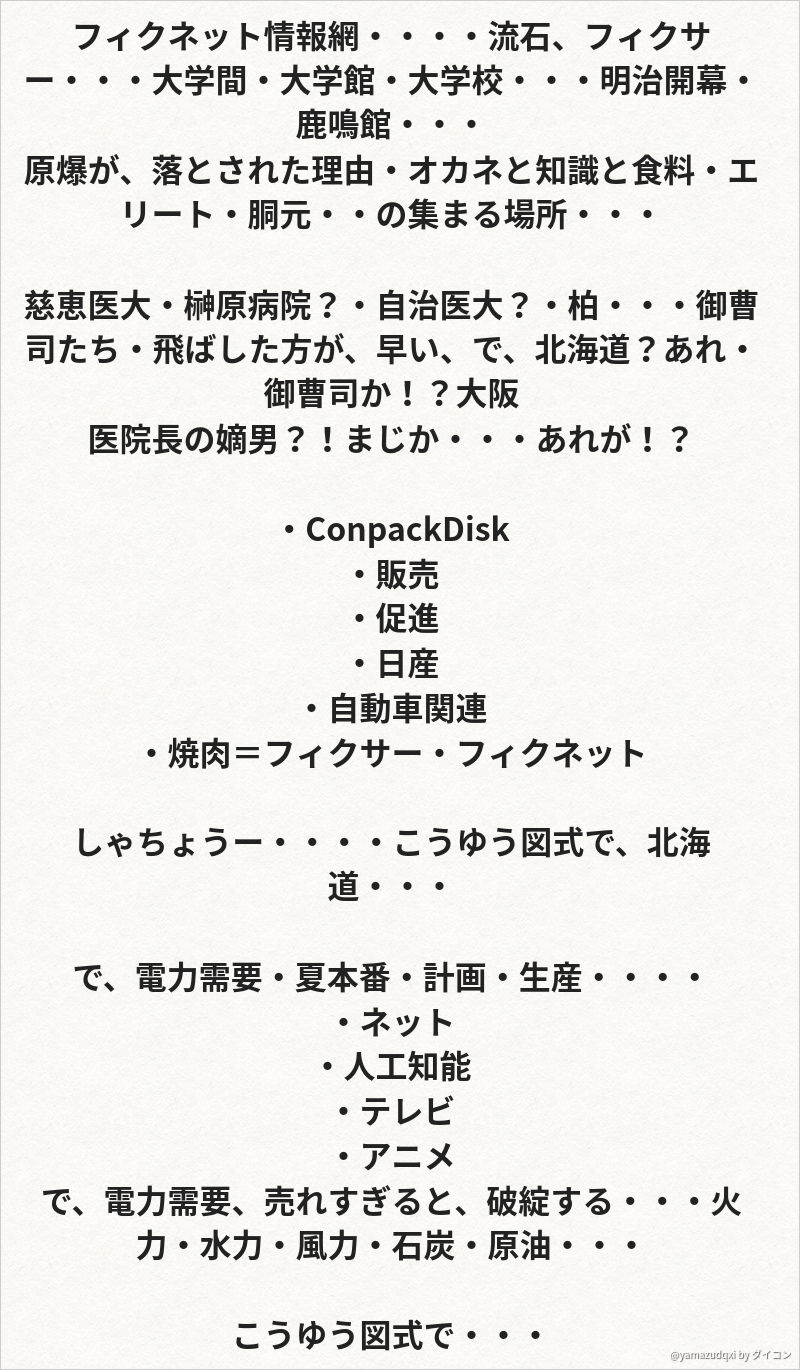 フィクネット情報網・・・・流石、フィクサー・・・大学間・大学館・大学校・・・明治開幕・鹿鳴館・・・
原爆が、落とされた理由・オカネと知識と食料・エリート・胴元・・の集まる場所・・・

慈恵医大・榊原病院？・自治医大？・柏・・・御曹司たち・飛ばした方が、早い、で、北海道？あれ・御曹司か！？大阪
医院長の嫡男？！まじか・・・あれが！？

・ConpackDisk
・販売
・促進
・日産
・自動車関連
・焼肉＝フィクサー・フィクネット

しゃちょうー・・・・こうゆう図式で、北海道・・・

で、電力需要・夏本番・計画・生産・・・・
・ネット
・人工知能
・テレビ
・アニメ
で、電力需要、売れすぎると、破綻する・・・火力・水力・風力・石炭・原油・・・

こうゆう図式で・・・

@yamazudqxi by ダイコン